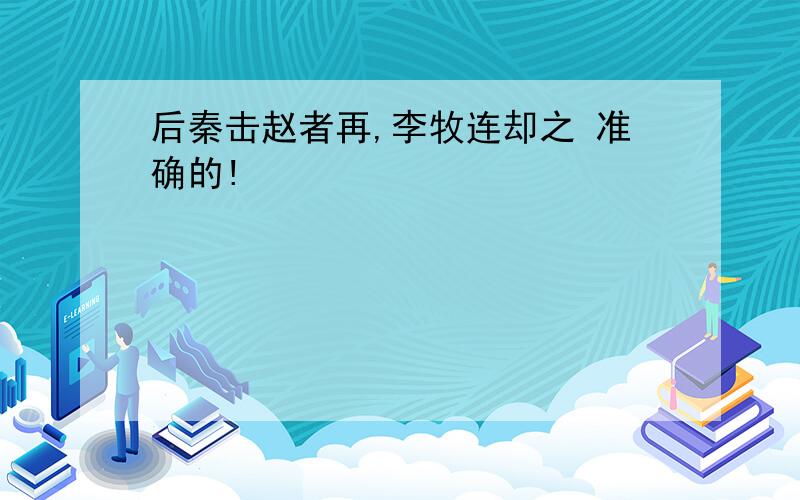 后秦击赵者再,李牧连却之 准确的!

E-LEARNING